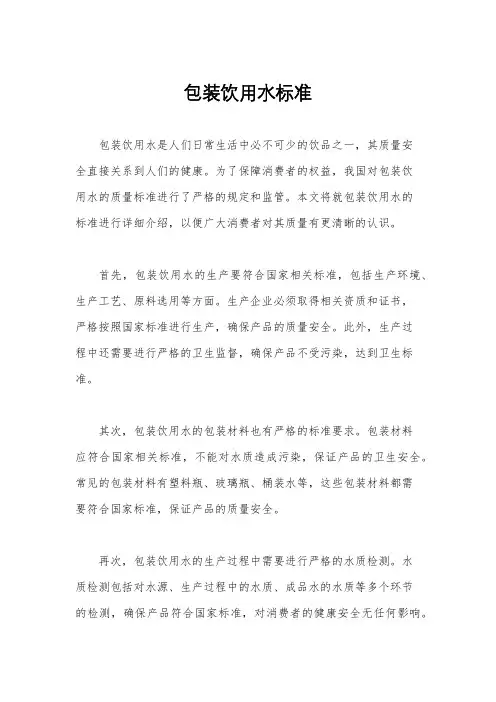 包装饮用水标准

包装饮用水是人们日常生活中必不可少的饮品之一，其质量安全直接关系到人们的健康。为了保障消费者的权益，我国对包装饮用水的质量标准进行了严格的规定和监管。本文将就包装饮用水的标准进行详细介绍，以便广大消费者对其质量有更清晰的认识。

首先，包装饮用水的生产要符合国家相关标准，包括生产环境、生产工艺、原料选用等方面。生产企业必须取得相关资质和证书，严格按照国家标准进行生产，确保产品的质量安全。此外，生产过程中还需要进行严格的卫生监督，确保产品不受污染，达到卫生标准。

其次，包装饮用水的包装材料也有严格的标准要求。包装材料应符合国家相关标准，不能对水质造成污染，保证产品的卫生安全。常见的包装材料有塑料瓶、玻璃瓶、桶装水等，这些包装材料都需要符合国家标准，保证产品的质量安全。

再次，包装饮用水的生产过程中需要进行严格的水质检测。水质检测包括对水源、生产过程中的水质、成品水的水质等多个环节的检测，确保产品符合国家标准，对消费者的健康安全无任何影响。